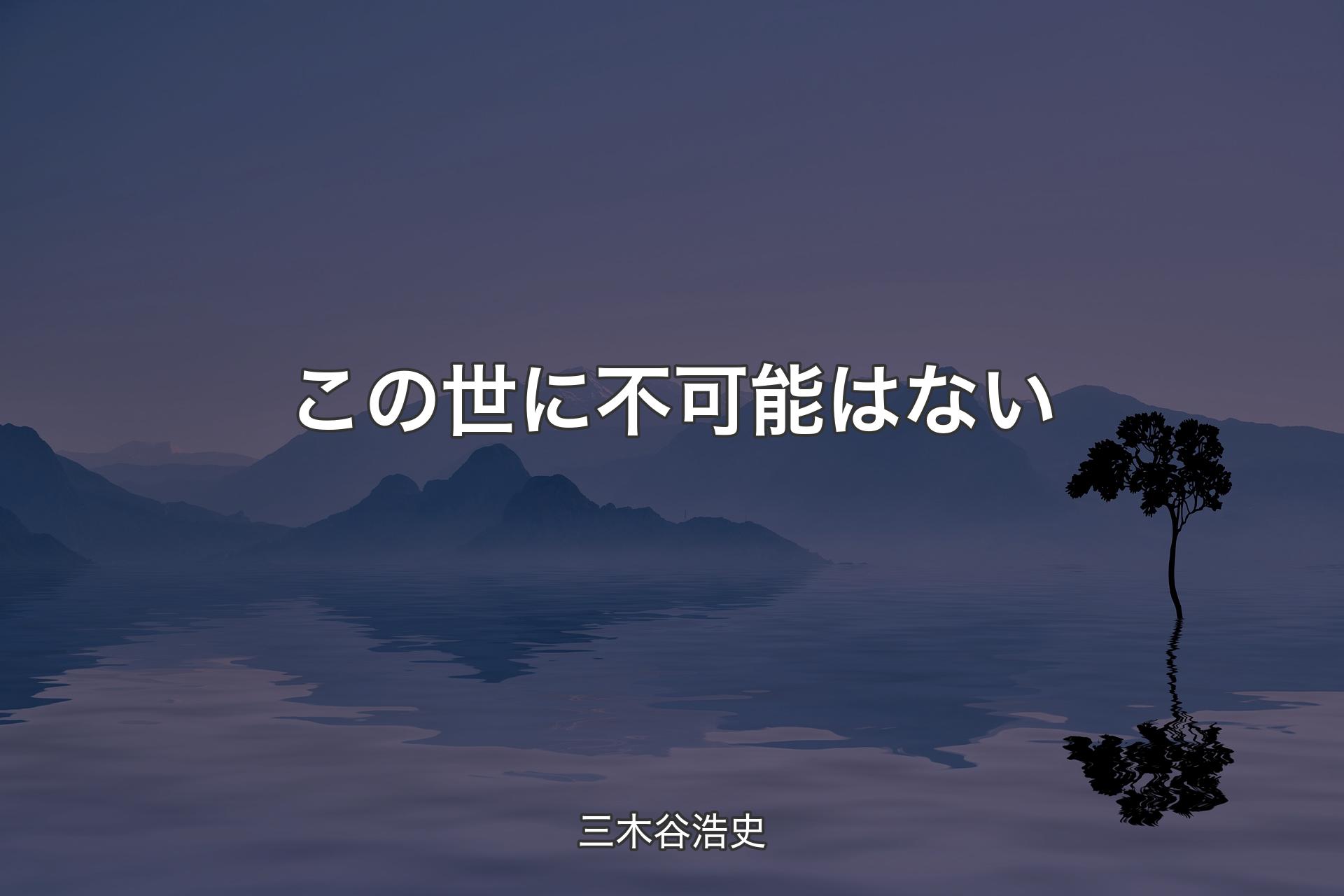 この世に不可能はない

三木谷浩史